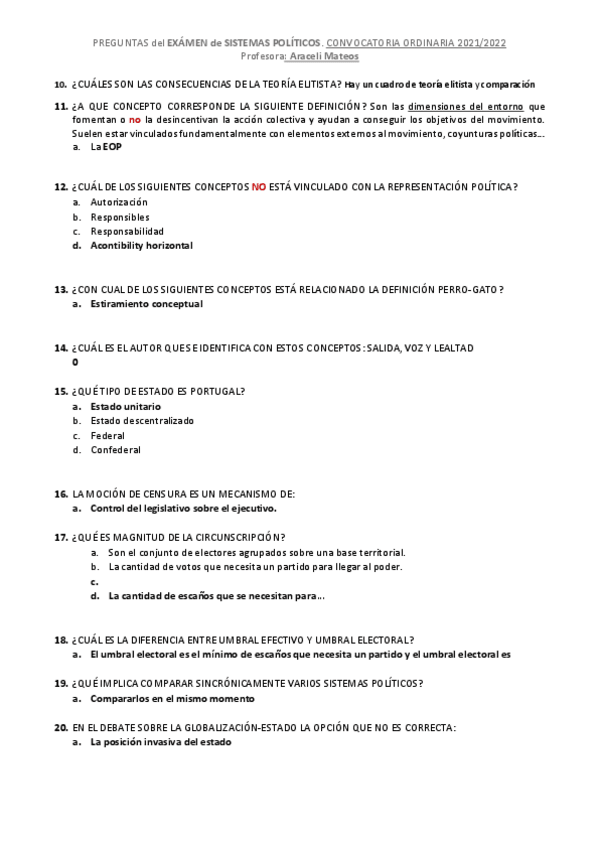 PREGUNTAS del EXÁMEN de SISTEMAS POLÍTICOS. CONVOCATORIA ORDINARIA 2021/2022
Profesora: Araceli Mateos

10. ¿CUÁLES SON LAS CONSECUENCIAS DE LA TEORÍA ELITISTA? Hay un cuadro de teoría elitista y comparación

11. ¿A QUE CONCEPTO CORRESPONDE LA SIGUIENTE DEFINICIÓN? Son las dimensiones del entorno que fomentan o no la desincentivan la acción colectiva y ayudan a conseguir los objetivos del movimiento. Suelen estar vinculados fundamentalmente con elementos externos al movimiento, coyunturas políticas...
a. La EOP

12. ¿CUÁL DE LOS SIGUIENTES CONCEPTOS NO ESTÁ VINCULADO CON LA REPRESENTACIÓN POLÍTICA?
a. Autorización
b. Responsibles
c. Responsabilidad
d. Acontibility horizontal

13. ¿CON CUAL DE LOS SIGUIENTES CONCEPTOS ESTÁ RELACIONADO LA DEFINICIÓN PERRO-GATO?
a. Estiramiento conceptual

14. ¿CUÁL ES EL AUTOR QUE SE IDENTIFICA CON ESTOS CONCEPTOS: SALIDA, VOZ Y LEALTAD
0

15. ¿QUÉ TIPO DE ESTADO ES PORTUGAL?
a. Estado unitario
b. Estado descentralizado
c. Federal
d. Confederal

16. LA MOCIÓN DE CENSURA ES UN MECANISMO DE:
a. Control del legislativo sobre el ejecutivo.

17. ¿QUÉ ES MAGNITUD DE LA CIRCUNSCRIPCIÓN?
a. Son el conjunto de electores agrupados sobre una base territorial.
b. La cantidad de votos que necesita un partido para llegar al poder.
c.
d. La cantidad de escaños que se necesitan para...

18. ¿CUÁL ES LA DIFERENCIA ENTRE UMBRAL EFECTIVO Y UMBRAL ELECTORAL?
a. El umbral electoral es el mínimo de escaños que necesita un partido y el umbral electoral es

19. ¿QUÉ IMPLICA COMPARAR SINCRÓNICAMENTE VARIOS SISTEMAS POLÍTICOS?
a. Compararlos en el mismo momento

20. EN EL DEBATE SOBRE LA GLOBALIZACIÓN-ESTADO LA OPCIÓN QUE NO ES CORRECTA:
a. La posición invasiva del estado